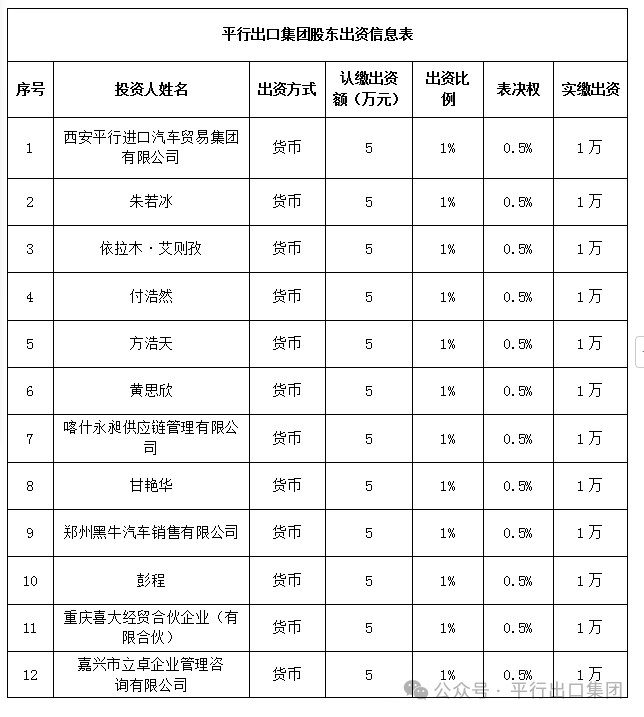 平行出口集团股东出资信息表

| 序号 | 投资人姓名 | 出资方式 | 认缴出资额（万元） | 出资比例 | 表决权 | 实缴出资 |
|---|---|---|---|---|---|---|
| 1 | 西安平行进口汽车贸易集团有限公司 | 货币 | 5 | 1% | 0.5% | 1万 |
| 2 | 朱若冰 | 货币 | 5 | 1% | 0.5% | 1万 |
| 3 | 依拉木·艾则孜 | 货币 | 5 | 1% | 0.5% | 1万 |
| 4 | 付浩然 | 货币 | 5 | 1% | 0.5% | 1万 |
| 5 | 方浩天 | 货币 | 5 | 1% | 0.5% | 1万 |
| 6 | 黄思欣 | 货币 | 5 | 1% | 0.5% | 1万 |
| 7 | 喀什永昶供应链管理有限公司 | 货币 | 5 | 1% | 0.5% | 1万 |
| 8 | 甘艳华 | 货币 | 5 | 1% | 0.5% | 1万 |
| 9 | 郑州黑牛汽车销售有限公司 | 货币 | 5 | 1% | 0.5% | 1万 |
| 10 | 彭程 | 货币 | 5 | 1% | 0.5% | 1万 |
| 11 | 重庆喜大经贸合伙企业（有限合伙） | 货币 | 5 | 1% | 0.5% | 1万 |
| 12 | 嘉兴市立卓企业管理咨询有限公司 | 货币 | 5 | 1% | 0.5% | 1万 |

公众号 · 平行出口集团